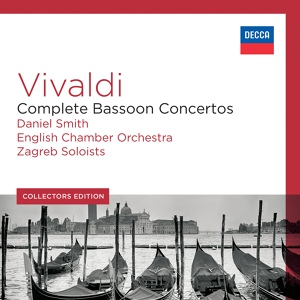 DECCA

Vivaldi
Complete Bassoon Concertos
Daniel Smith
English Chamber Orchestra
Zagreb Soloists

COLLECTORS EDITION